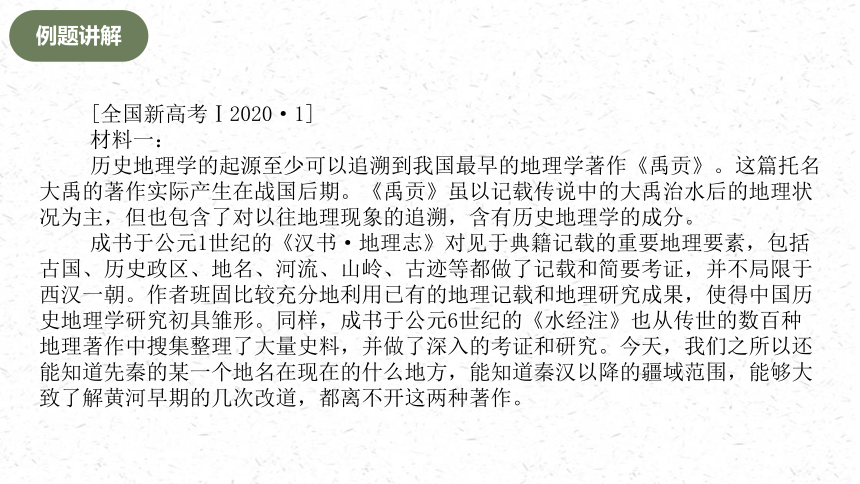 例题讲解

[全国新高考Ⅰ2020·1]
材料一：
历史地理学的起源至少可以追溯到我国最早的地理学著作《禹贡》。这篇托名大禹的著作实际产生在战国后期。《禹贡》虽以记载传说中的大禹治水后的地理状况为主，但也包含了对以往地理现象的追溯，含有历史地理学的成分。
成书于公元1世纪的《汉书·地理志》对见于典籍记载的重要地理要素，包括古国、历史政区、地名、河流、山岭、古迹等都做了记载和简要考证，并不局限于西汉一朝。作者班固比较充分地利用已有的地理记载和地理研究成果，使得中国历史地理学研究初具雏形。同样，成书于公元6世纪的《水经注》也从传世的数百种地理著作中搜集整理了大量史料，并做了深入的考证和研究。今天，我们之所以还能知道先秦的某一个地名在现在的什么地方，能知道秦汉以降的疆域范围，能够大致了解黄河早期的几次改道，都离不开这两种著作。